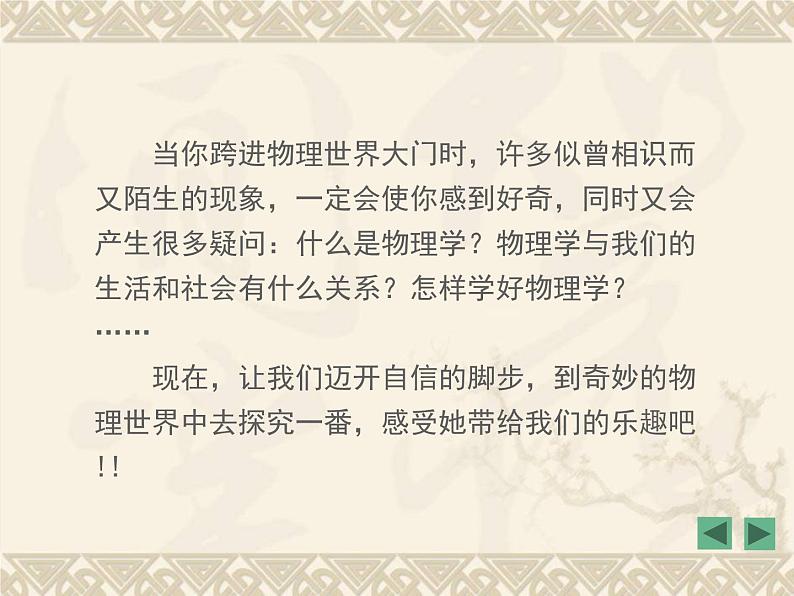 当你跨进物理世界大门时，许多似曾相识而又陌生的现象，一定会使你感到好奇，同时又会产生很多疑问：什么是物理学？物理学与我们的生活和社会有什么关系？怎样学好物理学？……

现在，让我们迈开自信的脚步，到奇妙的物理世界中去探究一番，感受她带给我们的乐趣吧!!